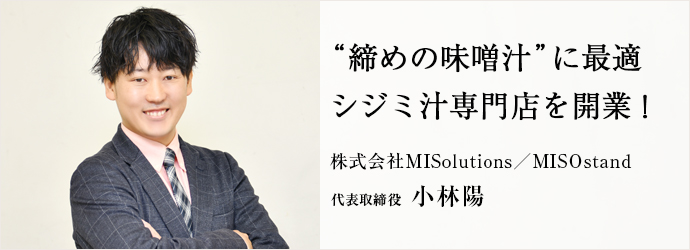 “締めの味噌汁”に最適
シジミ汁専門店を開業！

株式会社MISolutions／MISOstand

代表取締役 小林陽